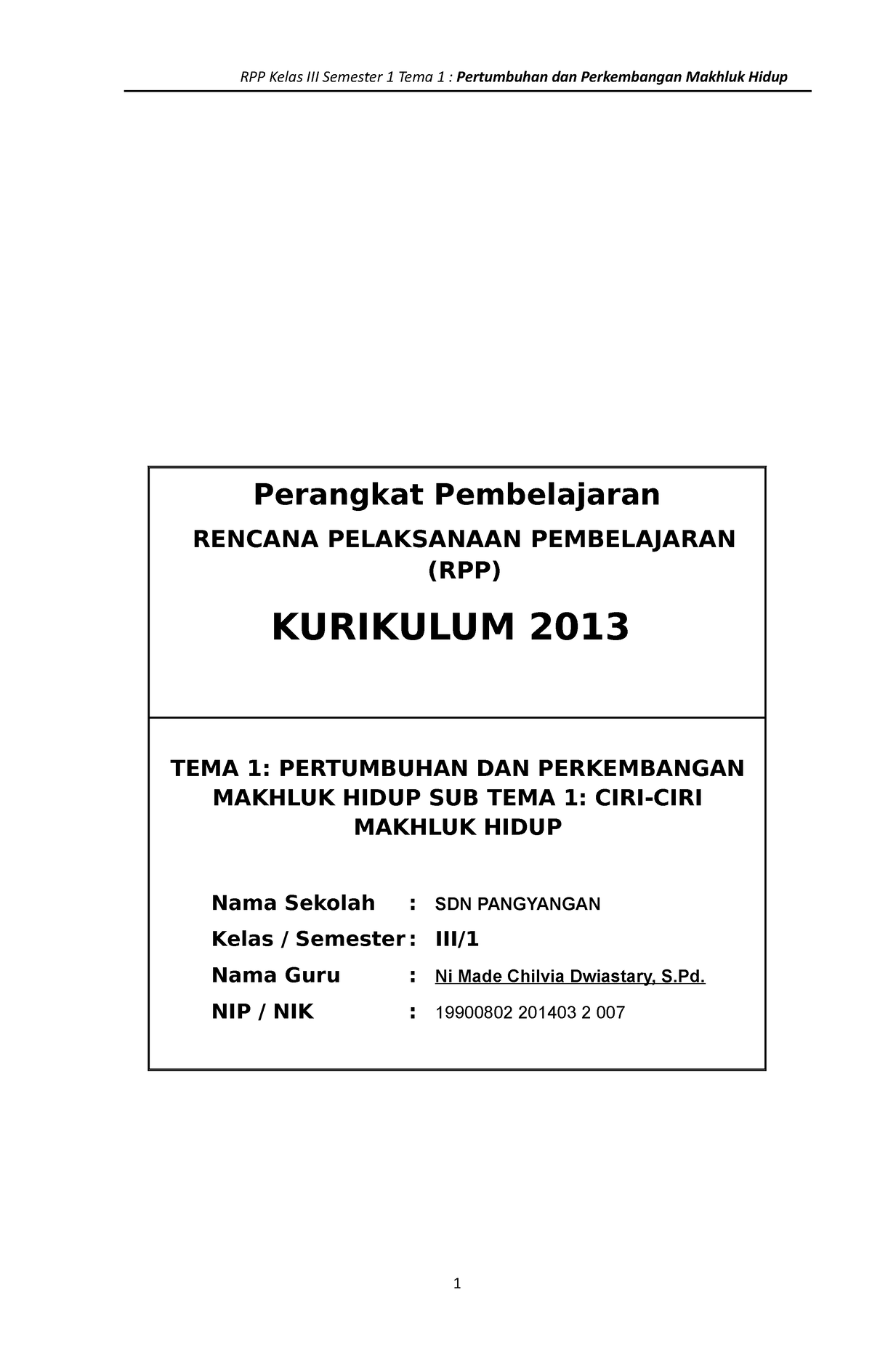 RPP Kelas III Semester 1 Tema 1 : Pertumbuhan dan Perkembangan Makhluk Hidup

Perangkat Pembelajaran

RENCANA PELAKSANAAN PEMBELAJARAN (RPP)

KURIKULUM 2013

TEMA 1: PERTUMBUHAN DAN PERKEMBANGAN MAKHLUK HIDUP SUB TEMA 1: CIRI-CIRI MAKHLUK HIDUP

Nama Sekolah : SDN PANGYANGAN

Kelas / Semester : III/1

Nama Guru : Ni Made Chilvia Dwiastary, S.Pd.

NIP / NIK : 19900802 201403 2 007

1